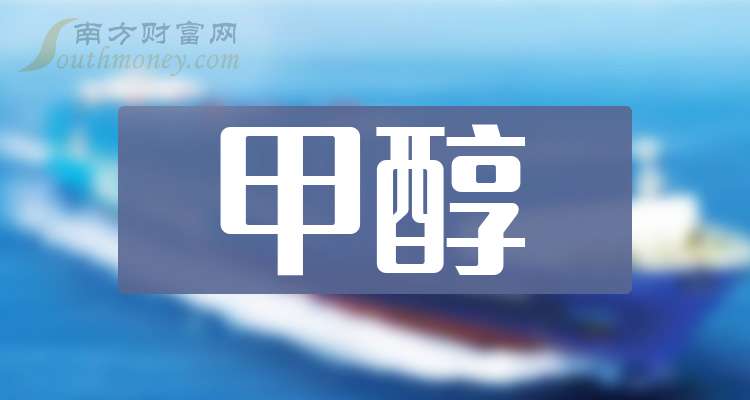 南方财富网
Southmoney.com

甲醇